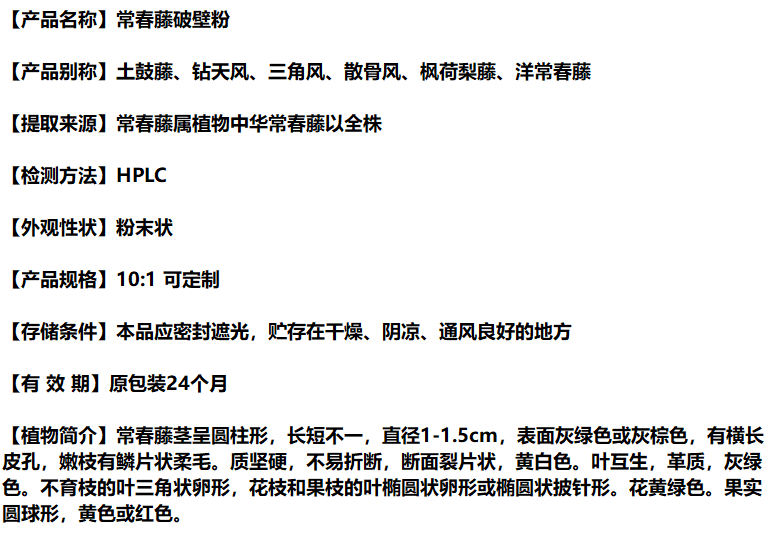 【产品名称】常春藤破壁粉

【产品别称】土鼓藤、钻天风、三角风、散骨风、枫荷梨藤、洋常春藤

【提取来源】常春藤属植物中华常春藤以全株

【检测方法】HPLC

【外观性状】粉末状

【产品规格】10:1 可定制

【存储条件】本品应密封遮光，贮存在干燥、阴凉、通风良好的地方

【有 效 期】原包装24个月

【植物简介】常春藤茎呈圆柱形，长短不一，直径1-1.5cm，表面灰绿色或灰棕色，有横长皮孔，嫩枝有鳞片状柔毛。质坚硬，不易折断，断面裂片状，黄白色。叶互生，革质，灰绿色。不育枝的叶三角状卵形，花枝和果枝的叶椭圆状卵形或椭圆状披针形。花黄绿色。果实圆球形，黄色或红色。